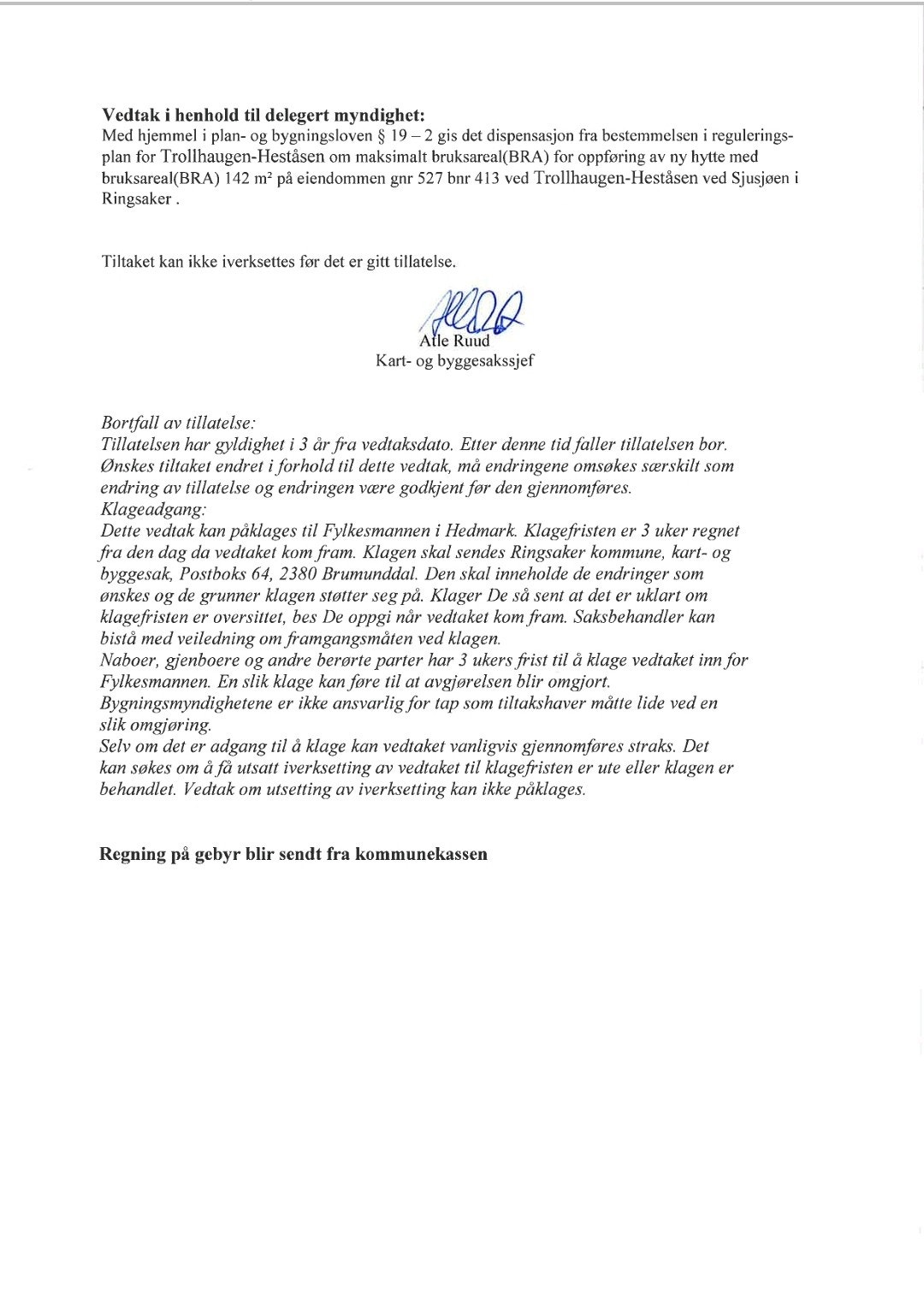 Vedtak i henhold til delegert myndighet:
Med hjemmel i plan- og bygningsloven § 19 – 2 gis det dispensasjon fra bestemmelsen i reguleringsplan for Trollhaugen-Heståsen om maksimalt bruksareal(BRA) for oppføring av ny hytte med bruksareal(BRA) 142 m² på eiendommen gnr 527 bnr 413 ved Trollhaugen-Heståsen ved Sjusjøen i Ringsaker .

Tiltaket kan ikke iverksettes før det er gitt tillatelse.

Atle Ruud
Kart- og byggesakssjef

Bortfall av tillatelse:
Tillatelsen har gyldighet i 3 år fra vedtaksdato. Etter denne tid faller tillatelsen bor. Ønskes tiltaket endret i forhold til dette vedtak, må endringene omsøkes særskilt som endring av tillatelse og endringen være godkjent før den gjennomføres.
Klageadgang:
Dette vedtak kan påklages til Fylkesmannen i Hedmark. Klagefristen er 3 uker regnet fra den dag da vedtaket kom fram. Klagen skal sendes Ringsaker kommune, kart- og byggesak, Postboks 64, 2380 Brumunddal. Den skal inneholde de endringer som ønskes og de grunner klagen støtter seg på. Klager De så sent at det er uklart om klagefristen er oversittet, bes De oppgi når vedtaket kom fram. Saksbehandler kan bistå med veiledning om framgangsmåten ved klagen.
Naboer, gjenboere og andre berørte parter har 3 ukers frist til å klage vedtaket inn for Fylkesmannen. En slik klage kan føre til at avgjørelsen blir omgjort.
Bygningsmyndighetene er ikke ansvarlig for tap som tiltakshaver måtte lide ved en slik omgjøring.
Selv om det er adgang til å klage kan vedtaket vanligvis gjennomføres straks. Det kan søkes om å få utsatt iverksetting av vedtaket til klagefristen er ute eller klagen er behandlet. Vedtak om utsetting av iverksetting kan ikke påklages.

Regning på gebyr blir sendt fra kommunekassen